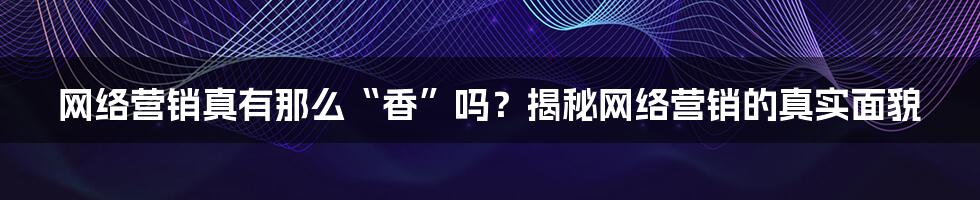 网络营销真有那么“香”吗？揭秘网络营销的真实面貌